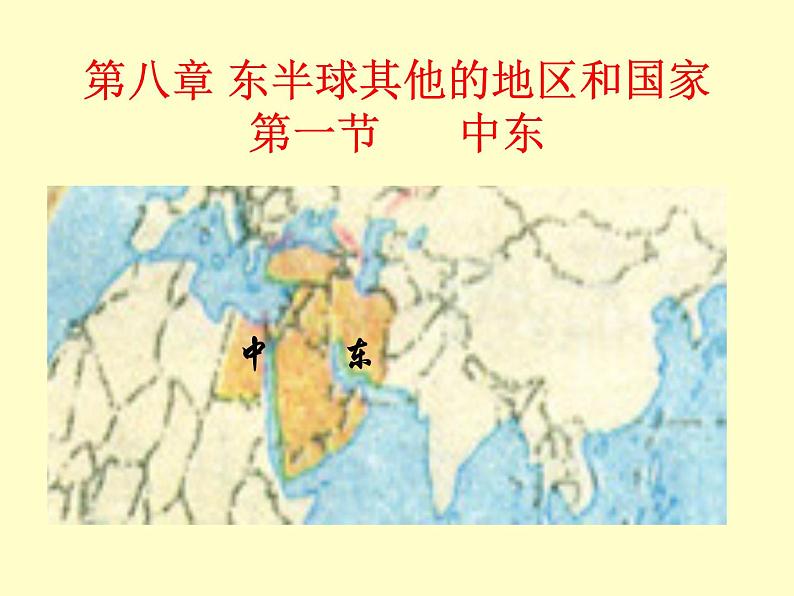 第八章 东半球其他的地区和国家
第一节　　中东

中　东